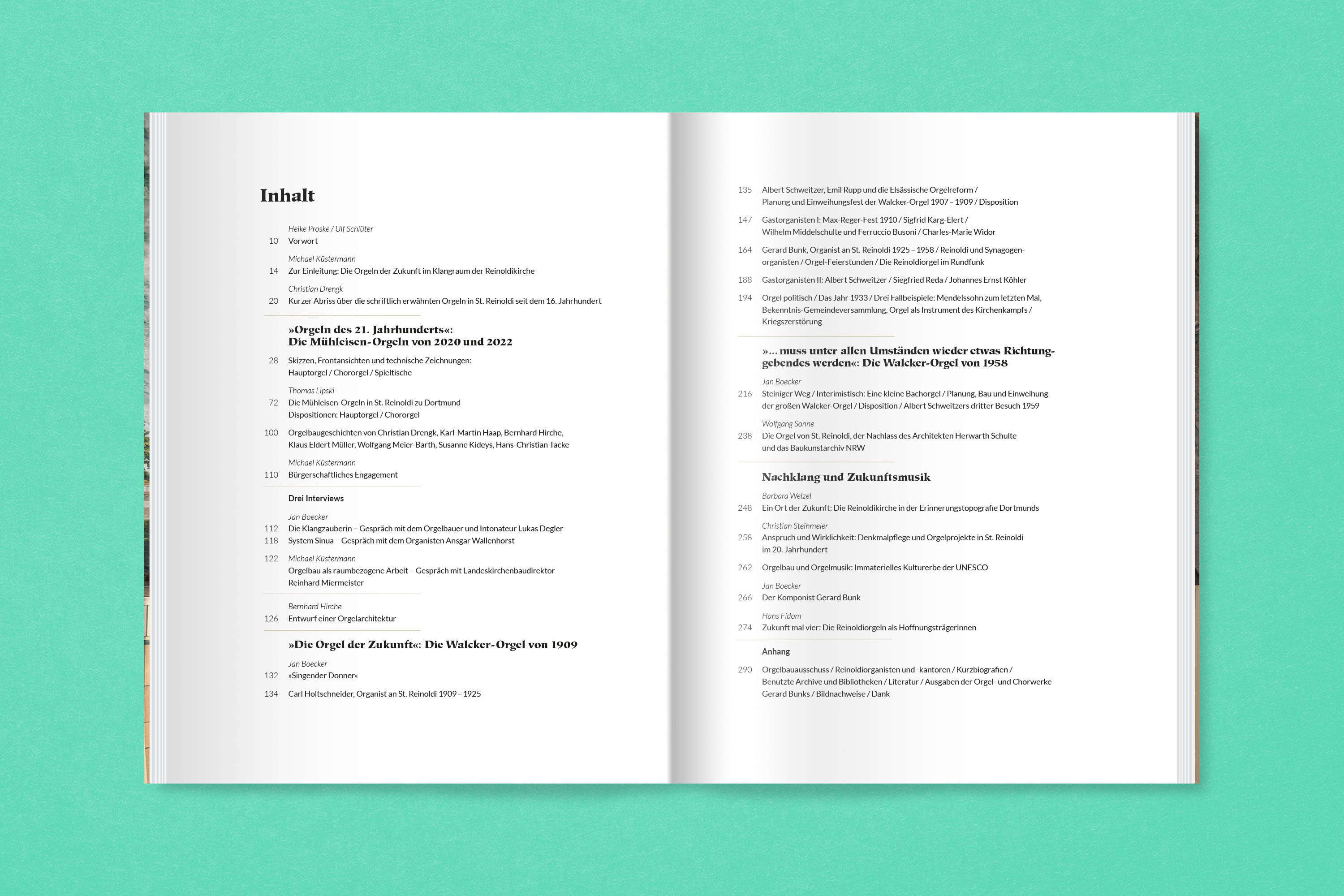 Inhalt

Heike Proske / Ulf Schlüter
10 Vorwort

Michael Küstermann
14 Zur Einleitung: Die Orgeln der Zukunft im Klangraum der Reinoldikirche

Christian Drengk
20 Kurzer Abriss über die schriftlich erwähnten Orgeln in St. Reinoldi seit dem 16. Jahrhundert

»Orgeln des 21. Jahrhunderts«:
Die Mühleisen-Orgeln von 2020 und 2022

28 Skizzen, Frontansichten und technische Zeichnungen: Hauptorgel / Chororgel / Spieltische

Thomas Lipski
72 Die Mühleisen-Orgeln in St. Reinoldi zu Dortmund
Dispositionen: Hauptorgel / Chororgel

100 Orgelbaugeschichten von Christian Drengk, Karl-Martin Haap, Bernhard Hirche, Klaus Eldert Müller, Wolfgang Meier-Barth, Susanne Kideys, Hans-Christian Tacke

Michael Küstermann
110 Bürgerschaftliches Engagement

Drei Interviews

Jan Boecker
112 Die Klangzauberin – Gespräch mit dem Orgelbauer und Intonateur Lukas Degler
118 System Sinua – Gespräch mit dem Organisten Ansgar Wallenhorst

122 Michael Küstermann
Orgelbau als raumbezogene Arbeit – Gespräch mit Landeskirchenbaudirektor Reinhard Miermeister

Bernhard Hirche
126 Entwurf einer Orgelarchitektur

»Die Orgel der Zukunft«: Die Walcker-Orgel von 1909

Jan Boecker
132 »Singender Donner«

134 Carl Holtschneider, Organist an St. Reinoldi 1909 – 1925

135 Albert Schweitzer, Emil Rupp und die Elsässische Orgelreform / Planung und Einweihungsfest der Walcker-Orgel 1907 – 1909 / Disposition

147 Gastorganisten I: Max-Reger-Fest 1910 / Sigfrid Karg-Elert / Wilhelm Middelschulte und Ferruccio Busoni / Charles-Marie Widor

164 Gerard Bunk, Organist an St. Reinoldi 1925 – 1958 / Reinoldi und Synagogenorganisten / Orgel-Feierstunden / Die Reinoldiorgel im Rundfunk

188 Gastorganisten II: Albert Schweitzer / Siegfried Reda / Johannes Ernst Köhler

194 Orgel politisch / Das Jahr 1933 / Drei Fallbeispiele: Mendelssohn zum letzten Mal, Bekenntnis-Gemeindeversammlung, Orgel als Instrument des Kirchenkampfs / Kriegszerstörung

»… muss unter allen Umständen wieder etwas Richtunggebendes werden«: Die Walcker-Orgel von 1958

Jan Boecker
216 Steiniger Weg / Interimistisch: Eine kleine Bachorgel / Planung, Bau und Einweihung der großen Walcker-Orgel / Disposition / Albert Schweitzers dritter Besuch 1959

Wolfgang Sonne
238 Die Orgel von St. Reinoldi, der Nachlass des Architekten Herwarth Schulte und das Baukunstarchiv NRW

Nachklang und Zukunftsmusik

Barbara Welzel
248 Ein Ort der Zukunft: Die Reinoldikirche in der Erinnerungstopografie Dortmunds

Christian Steinmeier
258 Anspruch und Wirklichkeit: Denkmalpflege und Orgelprojekte in St. Reinoldi im 20. Jahrhundert

262 Orgelbau und Orgelmusik: Immaterielles Kulturerbe der UNESCO

Jan Boecker
266 Der Komponist Gerard Bunk

Hans Fidom
274 Zukunft mal vier: Die Reinoldiorgeln als Hoffnungsträgerinnen

Anhang

290 Orgelbauausschuss / Reinoldiorganisten und -kantoren / Kurzbiografien / Benutzte Archive und Bibliotheken / Literatur / Ausgaben der Orgel- und Chorwerke Gerard Bunks / Bildnachweise / Dank